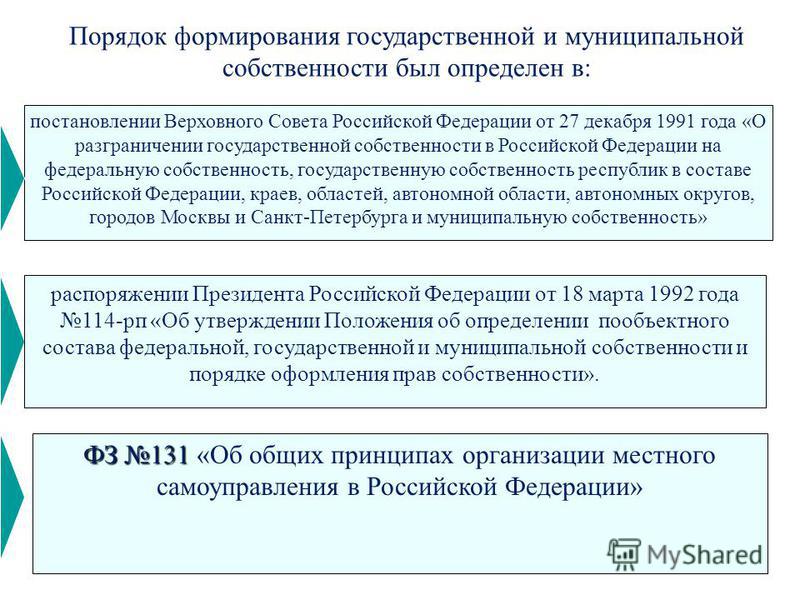 Порядок формирования государственной и муниципальной собственности был определен в:

постановлении Верховного Совета Российской Федерации от 27 декабря 1991 года «О разграничении государственной собственности в Российской Федерации на федеральную собственность, государственную собственность республик в составе Российской Федерации, краев, областей, автономной области, автономных округов, городов Москвы и Санкт-Петербурга и муниципальную собственность»

распоряжении Президента Российской Федерации от 18 марта 1992 года №114-рп «Об утверждении Положения об определении пообъектного состава федеральной, государственной и муниципальной собственности и порядке оформления прав собственности».

ФЗ №131 «Об общих принципах организации местного самоуправления в Российской Федерации»

MyShared